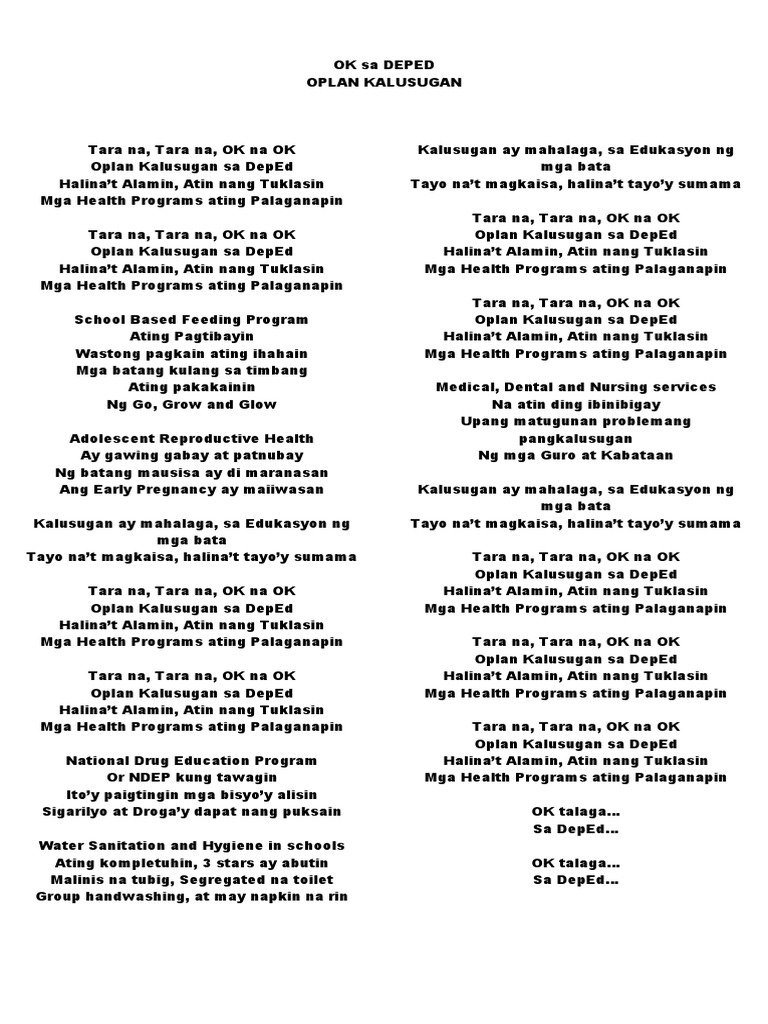 OK sa DEPED
OPLAN KALUSUGAN

Tara na, Tara na, OK na OK
Oplan Kalusugan sa DepEd
Halina't Alamin, Atin nang Tuklasin
Mga Health Programs ating Palaganapin

Tara na, Tara na, OK na OK
Oplan Kalusugan sa DepEd
Halina't Alamin, Atin nang Tuklasin
Mga Health Programs ating Palaganapin

School Based Feeding Program
Ating Pagtibayin
Wastong pagkain ating ihahain
Mga batang kulang sa timbang
Ating pakakainin
Ng Go, Grow and Glow

Adolescent Reproductive Health
Ay gawing gabay at patnubay
Ng batang mausisa ay di maranasan
Ang Early Pregnancy ay maiiwasan

Kalusugan ay mahalaga, sa Edukasyon ng mga bata
Tayo na't magkaisa, halina't tayo'y sumama

Tara na, Tara na, OK na OK
Oplan Kalusugan sa DepEd
Halina't Alamin, Atin nang Tuklasin
Mga Health Programs ating Palaganapin

Tara na, Tara na, OK na OK
Oplan Kalusugan sa DepEd
Halina't Alamin, Atin nang Tuklasin
Mga Health Programs ating Palaganapin

National Drug Education Program
Or NDEP kung tawagin
Ito'y paigtingin mga bisyo'y alisin
Sigarilyo at Droga'y dapat nang puksain

Water Sanitation and Hygiene in schools
Ating kompletuhin, 3 stars ay abutin
Malinis na tubig, Segregated na toilet
Group handwashing, at may napkin na rin

Kalusugan ay mahalaga, sa Edukasyon ng mga bata
Tayo na't magkaisa, halina't tayo'y sumama

Tara na, Tara na, OK na OK
Oplan Kalusugan sa DepEd
Halina't Alamin, Atin nang Tuklasin
Mga Health Programs ating Palaganapin

Tara na, Tara na, OK na OK
Oplan Kalusugan sa DepEd
Halina't Alamin, Atin nang Tuklasin
Mga Health Programs ating Palaganapin

Medical, Dental and Nursing services
Na atin ding ibinibigay
Upang matugunan problemang pangkalusugan
Ng mga Guro at Kabataan

Kalusugan ay mahalaga, sa Edukasyon ng mga bata
Tayo na't magkaisa, halina't tayo'y sumama

Tara na, Tara na, OK na OK
Oplan Kalusugan sa DepEd
Halina't Alamin, Atin nang Tuklasin
Mga Health Programs ating Palaganapin

Tara na, Tara na, OK na OK
Oplan Kalusugan sa DepEd
Halina't Alamin, Atin nang Tuklasin
Mga Health Programs ating Palaganapin

Tara na, Tara na, OK na OK
Oplan Kalusugan sa DepEd
Halina't Alamin, Atin nang Tuklasin
Mga Health Programs ating Palaganapin

OK talaga...
Sa DepEd...

OK talaga...
Sa DepEd...